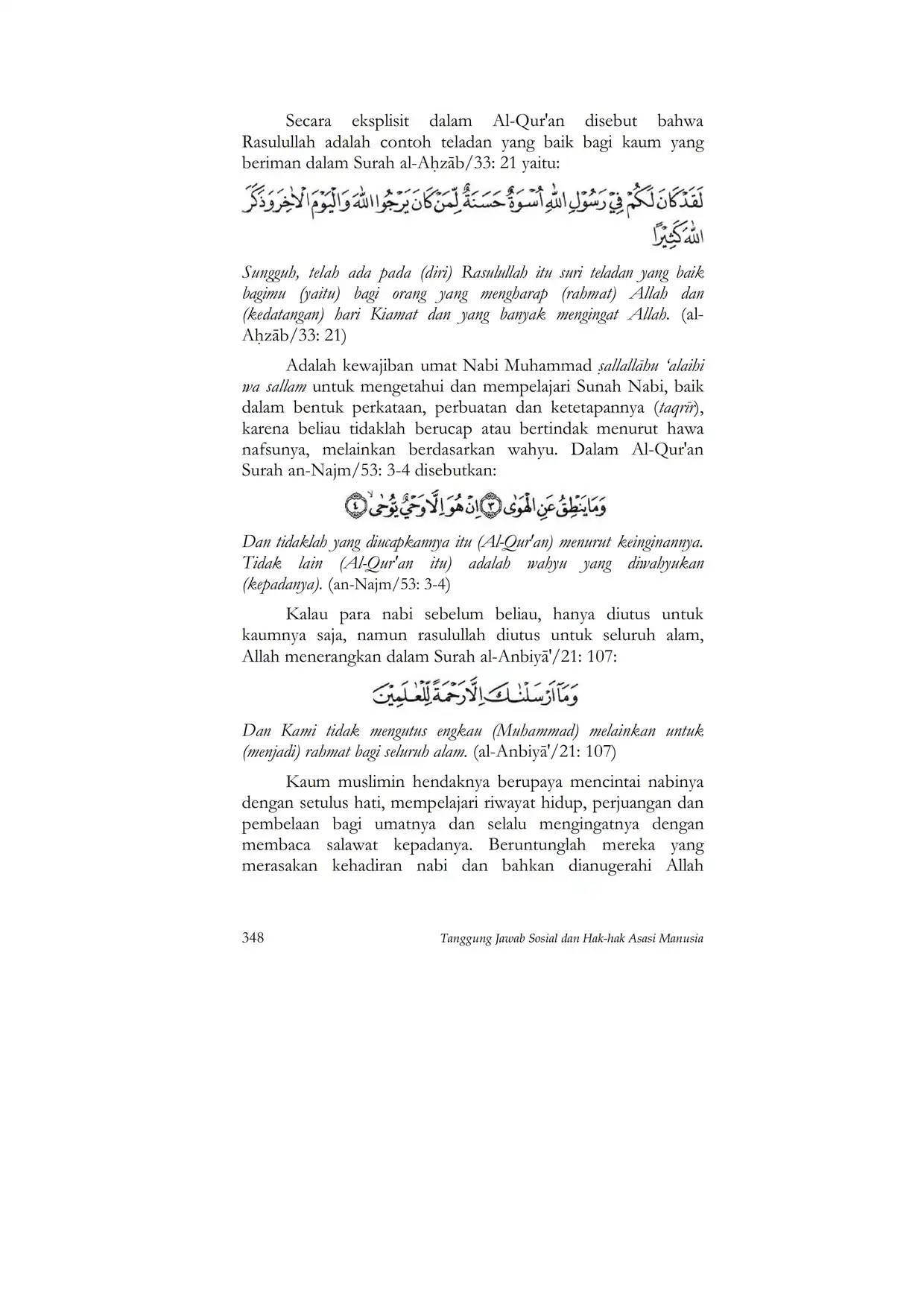 Secara eksplisit dalam Al-Qur'an disebut bahwa Rasulullah adalah contoh teladan yang baik bagi kaum yang beriman dalam Surah al-Aḥzāb/33: 21 yaitu:

لَقَدْ كَانَ لَكُمْ فِيْ رَسُوْلِ اللّٰهِ اُسْوَةٌ حَسَنَةٌ لِّمَنْ كَانَ يَرْجُوا اللّٰهَ وَالْيَوْمَ الْاٰخِرَ وَذَكَرَ اللّٰهَ كَثِيْرًا

Sungguh, telah ada pada (diri) Rasulullah itu suri teladan yang baik bagimu (yaitu) bagi orang yang mengharap (rahmat) Allah dan (kedatangan) hari Kiamat dan yang banyak mengingat Allah. (al-Aḥzāb/33: 21)

Adalah kewajiban umat Nabi Muhammad ṣallallāhu 'alaihi wa sallam untuk mengetahui dan mempelajari Sunah Nabi, baik dalam bentuk perkataan, perbuatan dan ketetapannya (taqrīr), karena beliau tidaklah berucap atau bertindak menurut hawa nafsunya, melainkan berdasarkan wahyu. Dalam Al-Qur'an Surah an-Najm/53: 3-4 disebutkan:

وَمَا يَنْطِقُ عَنِ الْهَوٰى ۝٣ اِنْ هُوَ اِلَّا وَحْيٌ يُّوْحٰى ۝٤

Dan tidaklah yang diucapkannya itu (Al-Qur'an) menurut keinginannya. Tidak lain (Al-Qur'an itu) adalah wahyu yang diwahyukan (kepadanya). (an-Najm/53: 3-4)

Kalau para nabi sebelum beliau, hanya diutus untuk kaumnya saja, namun rasulullah diutus untuk seluruh alam, Allah menerangkan dalam Surah al-Anbiyā'/21: 107:

وَمَآ اَرْسَلْنٰكَ اِلَّا رَحْمَةً لِّلْعٰلَمِيْنَ

Dan Kami tidak mengutus engkau (Muhammad) melainkan untuk (menjadi) rahmat bagi seluruh alam. (al-Anbiyā'/21: 107)

Kaum muslimin hendaknya berupaya mencintai nabinya dengan setulus hati, mempelajari riwayat hidup, perjuangan dan pembelaan bagi umatnya dan selalu mengingatnya dengan membaca salawat kepadanya. Beruntunglah mereka yang merasakan kehadiran nabi dan bahkan dianugerahi Allah

348 Tanggung Jawab Sosial dan Hak-hak Asasi Manusia